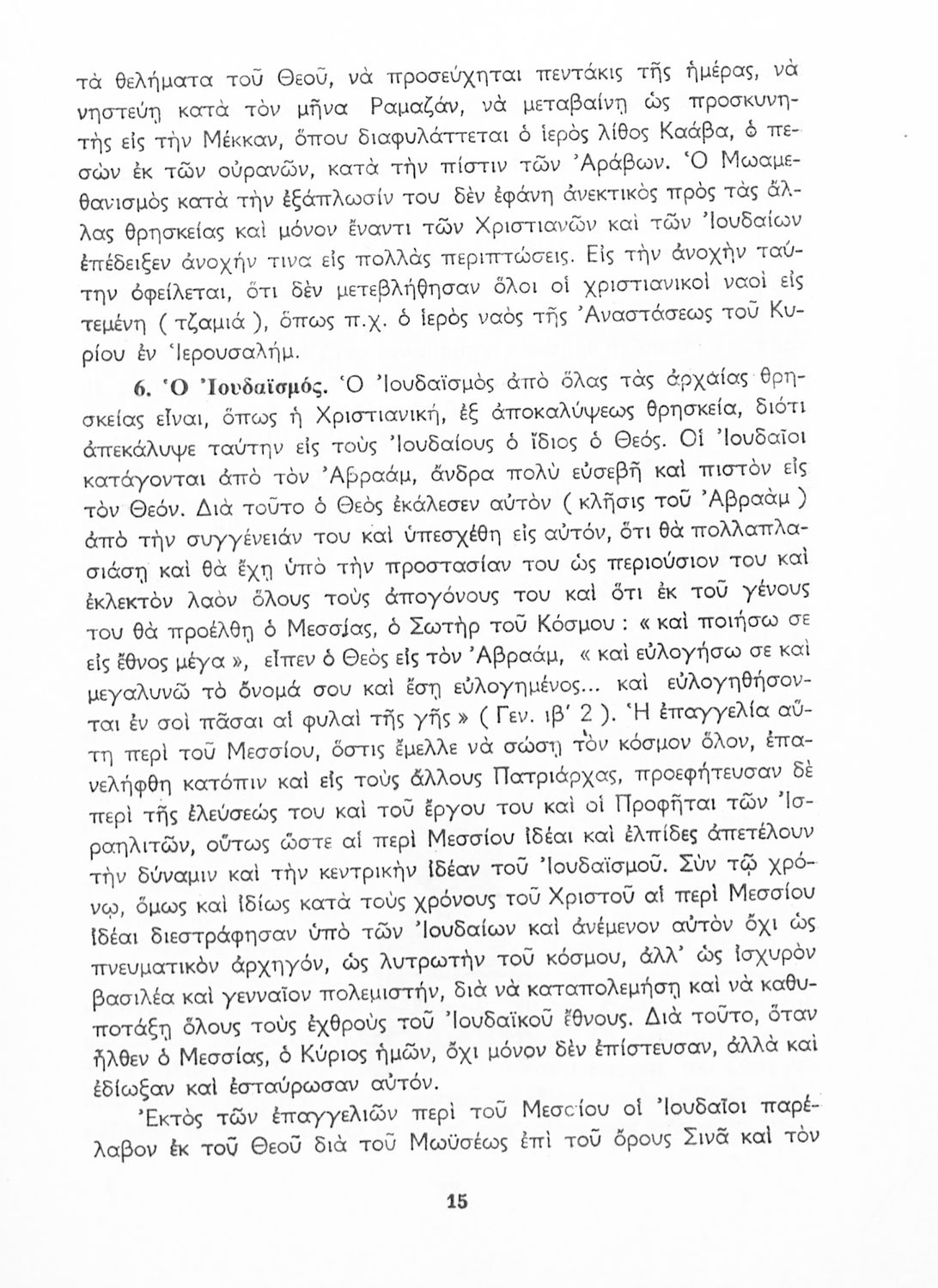 τὰ θελήματα τοῦ Θεοῦ, νὰ προσεύχηται πεντάκις τῆς ἡμέρας, νὰ νηστεύῃ κατὰ τὸν μῆνα Ραμαζάν, νὰ μεταβαίνῃ ὡς προσκυνητὴς εἰς τὴν Μέκκαν, ὅπου διαφυλάττεται ὁ ἱερὸς λίθος Καάβα, ὁ πεσὼν ἐκ τῶν οὐρανῶν, κατὰ τὴν πίστιν τῶν Ἀράβων. Ὁ Μωαμεθανισμὸς κατὰ τὴν ἐξάπλωσίν του δὲν ἐφάνη ἀνεκτικὸς πρὸς τὰς ἄλλας θρησκείας καὶ μόνον ἔναντι τῶν Χριστιανῶν καὶ τῶν Ἰουδαίων ἐπέδειξεν ἀνοχήν τινα εἰς πολλὰς περιπτώσεις. Εἰς τὴν ἀνοχὴν ταύτην ὀφείλεται, ὅτι δὲν μετεβλήθησαν ὅλοι οἱ χριστιανικοὶ ναοὶ εἰς τεμένη ( τζαμιά ), ὅπως π.χ. ὁ ἱερὸς ναὸς τῆς Ἀναστάσεως τοῦ Κυρίου ἐν Ἱερουσαλήμ.

6. Ὁ Ἰουδαϊσμός. Ὁ Ἰουδαϊσμὸς ἀπὸ ὅλας τὰς ἀρχαίας θρησκείας εἶναι, ὅπως ἡ Χριστιανική, ἐξ ἀποκαλύψεως θρησκεία, διότι ἀπεκάλυψε ταύτην εἰς τοὺς Ἰουδαίους ὁ ἴδιος ὁ Θεός. Οἱ Ἰουδαῖοι κατάγονται ἀπὸ τὸν Ἀβραάμ, ἄνδρα πολὺ εὐσεβῆ καὶ πιστὸν εἰς τὸν Θεόν. Διὰ τοῦτο ὁ Θεὸς ἐκάλεσεν αὐτὸν ( κλῆσις τοῦ Ἀβραὰμ ) ἀπὸ τὴν συγγένειάν του καὶ ὑπεσχέθη εἰς αὐτόν, ὅτι θὰ πολλαπλασιάσῃ καὶ θὰ ἔχῃ ὑπὸ τὴν προστασίαν του ὡς περιούσιον του καὶ ἐκλεκτὸν λαὸν ὅλους τοὺς ἀπογόνους του καὶ ὅτι ἐκ τοῦ γένους του θὰ προέλθῃ ὁ Μεσσίας, ὁ Σωτὴρ τοῦ Κόσμου : « καὶ ποιήσω σε εἰς ἔθνος μέγα », εἶπεν ὁ Θεὸς εἰς τὸν Ἀβραάμ, « καὶ εὐλογήσω σε καὶ μεγαλυνῶ τὸ ὄνομά σου καὶ ἔσῃ εὐλογημένος... καὶ εὐλογηθήσονται ἐν σοὶ πᾶσαι αἱ φυλαὶ τῆς γῆς » ( Γεν. ιβ' 2 ). Ἡ ἐπαγγελία αὕτη περὶ τοῦ Μεσσίου, ὅστις ἔμελλε νὰ σώσῃ τὸν κόσμον ὅλον, ἐπανελήφθη κατόπιν καὶ εἰς τοὺς ἄλλους Πατριάρχας, προεφήτευσαν δὲ περὶ τῆς ἐλεύσεώς του καὶ τοῦ ἔργου του καὶ οἱ Προφῆται τῶν Ἰσραηλιτῶν, οὕτως ὥστε αἱ περὶ Μεσσίου ἰδέαι καὶ ἐλπίδες ἀπετέλουν τὴν δύναμιν καὶ τὴν κεντρικὴν ἰδέαν τοῦ Ἰουδαϊσμοῦ. Σὺν τῷ χρόνῳ, ὅμως καὶ ἰδίως κατὰ τοὺς χρόνους τοῦ Χριστοῦ αἱ περὶ Μεσσίου ἰδέαι διεστράφησαν ὑπὸ τῶν Ἰουδαίων καὶ ἀνέμενον αὐτὸν ὄχι ὡς πνευματικὸν ἀρχηγόν, ὡς λυτρωτὴν τοῦ κόσμου, ἀλλ' ὡς ἰσχυρὸν βασιλέα καὶ γενναῖον πολεμιστήν, διὰ νὰ καταπολεμήσῃ καὶ νὰ καθυποτάξῃ ὅλους τοὺς ἐχθροὺς τοῦ Ἰουδαϊκοῦ ἔθνους. Διὰ τοῦτο, ὅταν ἦλθεν ὁ Μεσσίας, ὁ Κύριος ἡμῶν, ὄχι μόνον δὲν ἐπίστευσαν, ἀλλὰ καὶ ἐδίωξαν καὶ ἐσταύρωσαν αὐτόν.

Ἐκτὸς τῶν ἐπαγγελιῶν περὶ τοῦ Μεσσίου οἱ Ἰουδαῖοι παρέλαβον ἐκ τοῦ Θεοῦ διὰ τοῦ Μωϋσέως ἐπὶ τοῦ ὄρους Σινᾶ καὶ τὸν

15